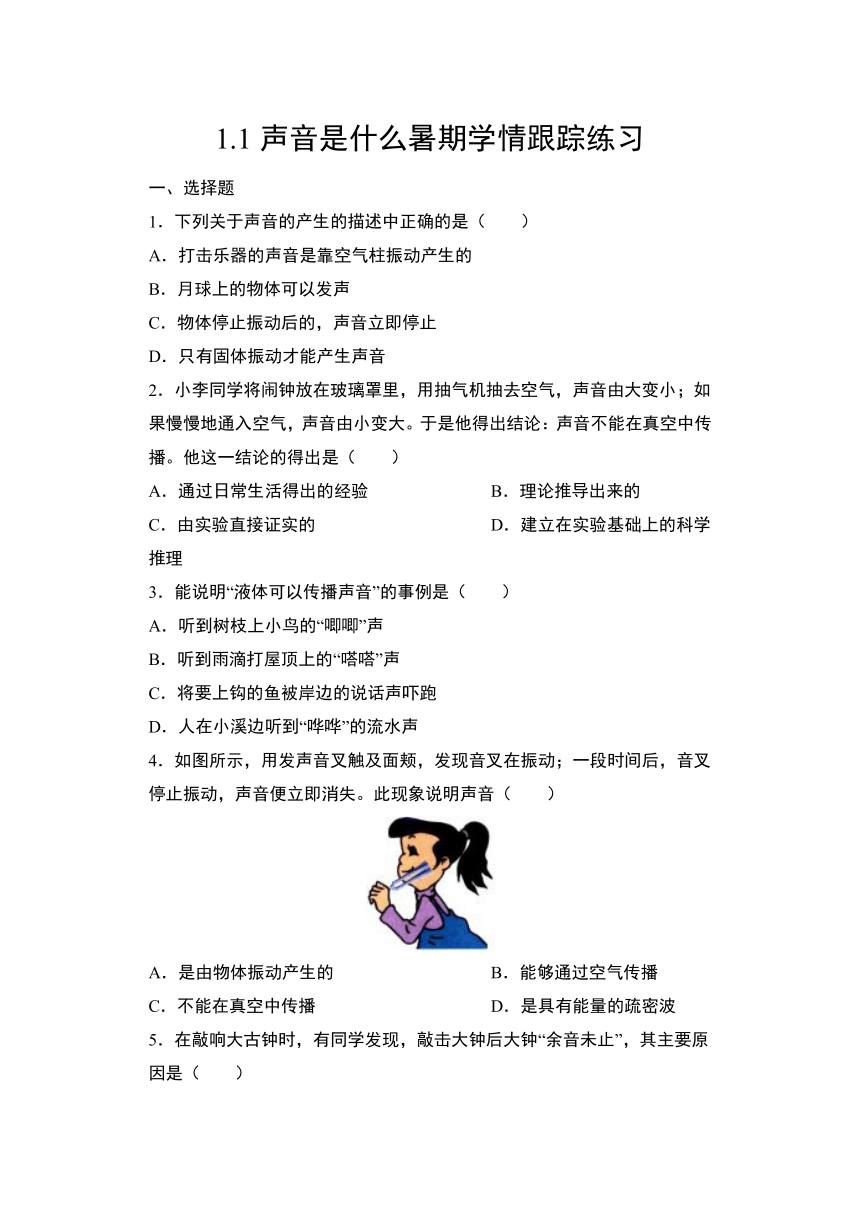 1.1 声音是什么暑期学情跟踪练习

一、选择题

1．下列关于声音的产生的描述中正确的是（　　）

A．打击乐器的声音是靠空气柱振动产生的

B．月球上的物体可以发声

C．物体停止振动后的，声音立即停止

D．只有固体振动才能产生声音

2．小李同学将闹钟放在玻璃罩里，用抽气机抽去空气，声音由大变小；如果慢慢地通入空气，声音由小变大。于是他得出结论：声音不能在真空中传播。他这一结论的得出是（　　）

A．通过日常生活得出的经验

B．理论推导出来的

C．由实验直接证实的

D．建立在实验基础上的科学推理

3．能说明“液体可以传播声音”的事例是（　　）

A．听到树枝上小鸟的“唧唧”声

B．听到雨滴打屋顶上的“嗒嗒”声

C．将要上钩的鱼被岸边的说话声吓跑

D．人在小溪边听到“哗哗”的流水声

4．如图所示，用发声音叉触及面颊，发现音叉在振动；一段时间后，音叉停止振动，声音便立即消失。此现象说明声音（　　）

A．是由物体振动产生的

B．能够通过空气传播

C．不能在真空中传播

D．是具有能量的疏密波

5．在敲响大古钟时，有同学发现，敲击大钟后大钟“余音未止”，其主要原因是（　　）